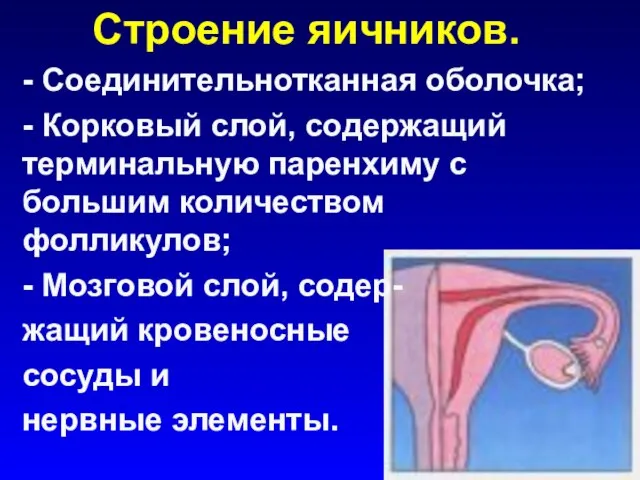 Строение яичников.

- Соединительнотканная оболочка;

- Корковый слой, содержащий терминальную паренхиму с большим количеством фолликулов;

- Мозговой слой, содержащий кровеносные сосуды и нервные элементы.